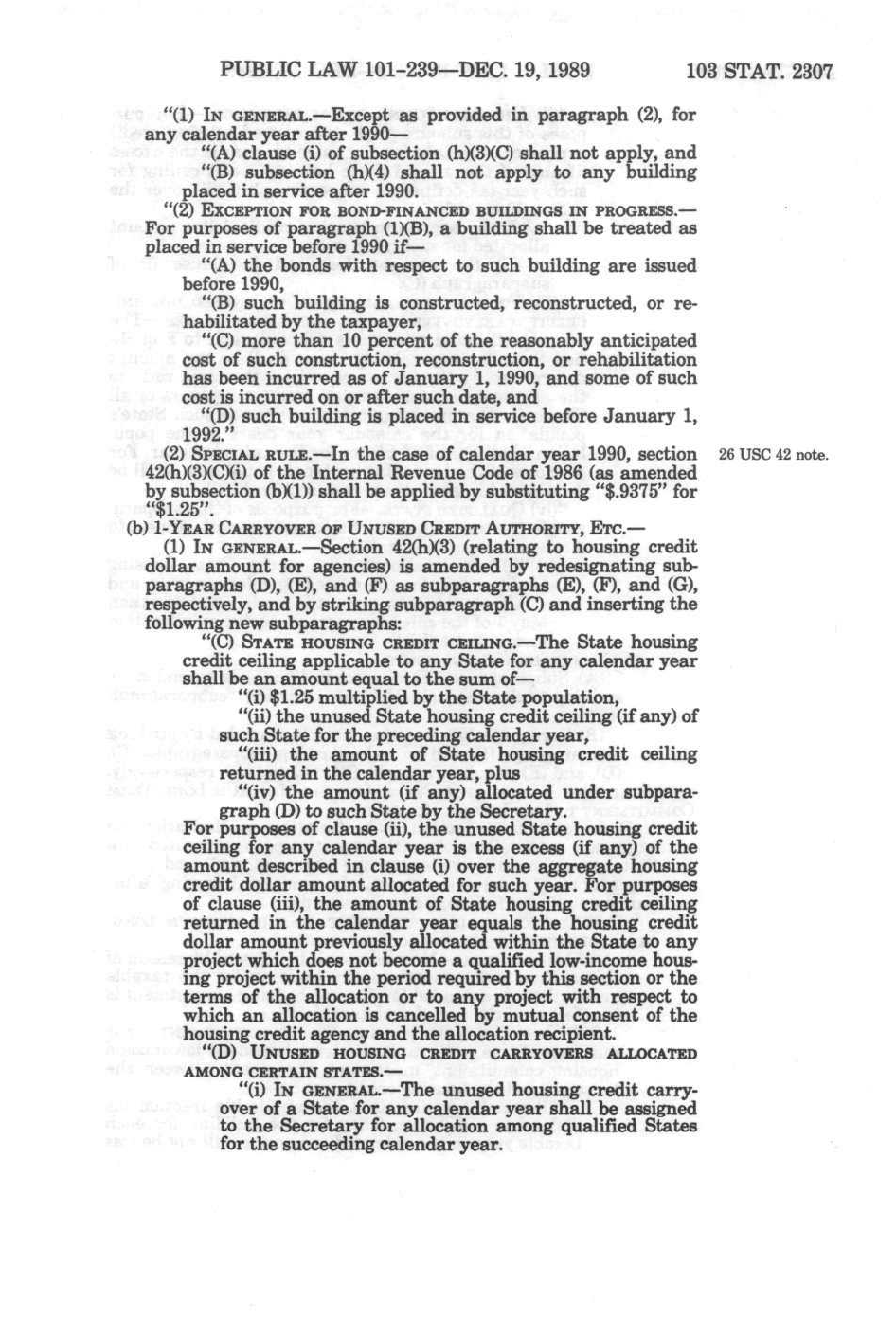 PUBLIC LAW 101-239—DEC. 19, 1989 103 STAT. 2307

"(1) IN GENERAL.—Except as provided in paragraph (2), for any calendar year after 1990—

"(A) clause (i) of subsection (h)(3)(C) shall not apply, and

"(B) subsection (h)(4) shall not apply to any building placed in service after 1990.

"(2) EXCEPTION FOR BOND-FINANCED BUILDINGS IN PROGRESS.—For purposes of paragraph (1)(B), a building shall be treated as placed in service before 1990 if—

"(A) the bonds with respect to such building are issued before 1990,

"(B) such building is constructed, reconstructed, or rehabilitated by the taxpayer,

"(C) more than 10 percent of the reasonably anticipated cost of such construction, reconstruction, or rehabilitation has been incurred as of January 1, 1990, and some of such cost is incurred on or after such date, and

"(D) such building is placed in service before January 1, 1992."

(2) SPECIAL RULE.—In the case of calendar year 1990, section 42(h)(3)(C)(i) of the Internal Revenue Code of 1986 (as amended by subsection (b)(1)) shall be applied by substituting "$.9375" for "$1.25".

26 USC 42 note.

(b) 1-YEAR CARRYOVER OF UNUSED CREDIT AUTHORITY, ETC.—

(1) IN GENERAL.—Section 42(h)(3) (relating to housing credit dollar amount for agencies) is amended by redesignating subparagraphs (D), (E), and (F) as subparagraphs (E), (F), and (G), respectively, and by striking subparagraph (C) and inserting the following new subparagraphs:

"(C) STATE HOUSING CREDIT CEILING.—The State housing credit ceiling applicable to any State for any calendar year shall be an amount equal to the sum of—

"(i) $1.25 multiplied by the State population,

"(ii) the unused State housing credit ceiling (if any) of such State for the preceding calendar year,

"(iii) the amount of State housing credit ceiling returned in the calendar year, plus

"(iv) the amount (if any) allocated under subparagraph (D) to such State by the Secretary.

For purposes of clause (ii), the unused State housing credit ceiling for any calendar year is the excess (if any) of the amount described in clause (i) over the aggregate housing credit dollar amount allocated for such year. For purposes of clause (iii), the amount of State housing credit ceiling returned in the calendar year equals the housing credit dollar amount previously allocated within the State to any project which does not become a qualified low-income housing project within the period required by this section or the terms of the allocation or to any project with respect to which an allocation is cancelled by mutual consent of the housing credit agency and the allocation recipient.

"(D) UNUSED HOUSING CREDIT CARRYOVERS ALLOCATED AMONG CERTAIN STATES.—

"(i) IN GENERAL.—The unused housing credit carryover of a State for any calendar year shall be assigned to the Secretary for allocation among qualified States for the succeeding calendar year.